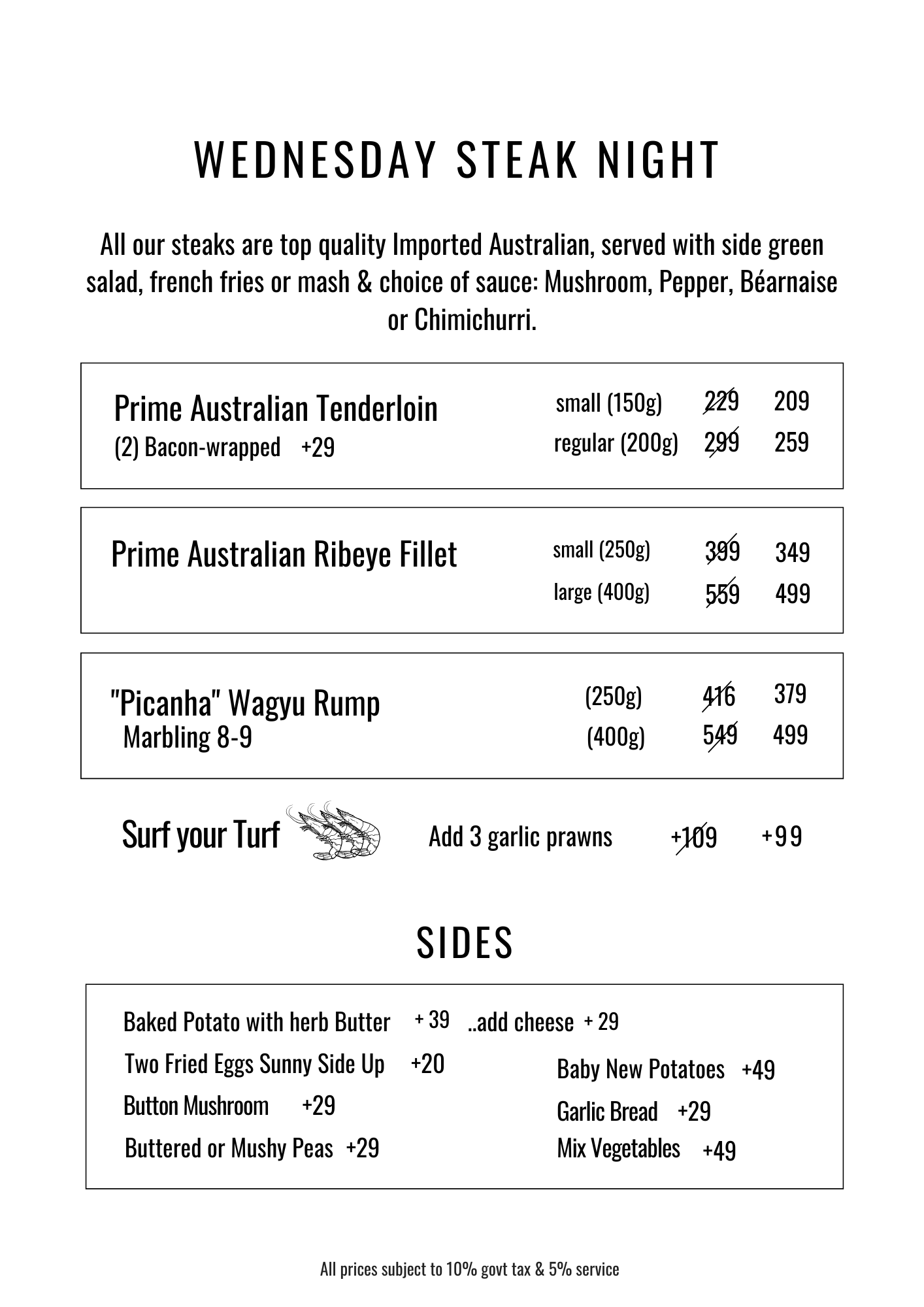 WEDNESDAY STEAK NIGHT

All our steaks are top quality Imported Australian, served with side green salad, french fries or mash & choice of sauce: Mushroom, Pepper, Béarnaise or Chimichurri.

Prime Australian Tenderloin
(2) Bacon-wrapped +29
small (150g) 229 209
regular (200g) 299 259

Prime Australian Ribeye Fillet
small (250g) 399 349
large (400g) 559 499

"Picanha" Wagyu Rump
Marbling 8-9
(250g) 416 379
(400g) 549 499

Surf your Turf
Add 3 garlic prawns +109 +99

SIDES

Baked Potato with herb Butter + 39 ..add cheese + 29
Two Fried Eggs Sunny Side Up +20
Button Mushroom +29
Buttered or Mushy Peas +29
Baby New Potatoes +49
Garlic Bread +29
Mix Vegetables +49

All prices subject to 10% govt tax & 5% service